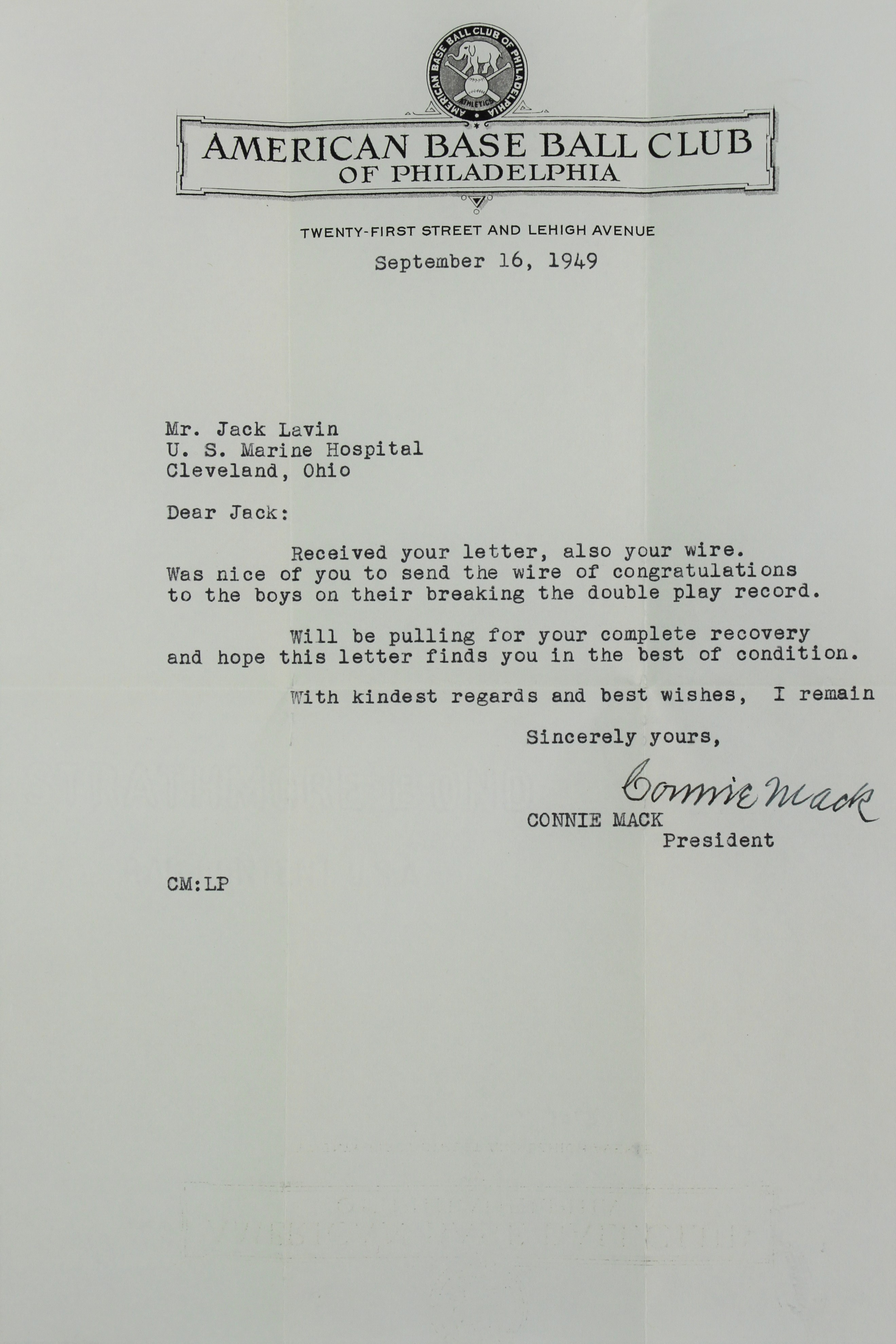 AMERICAN BASE BALL CLUB OF PHILADELPHIA
ATHLETICS

AMERICAN BASE BALL CLUB
OF PHILADELPHIA

TWENTY-FIRST STREET AND LEHIGH AVENUE

September 16, 1949

Mr. Jack Lavin
U. S. Marine Hospital
Cleveland, Ohio

Dear Jack:

Received your letter, also your wire. Was nice of you to send the wire of congratulations to the boys on their breaking the double play record.

Will be pulling for your complete recovery and hope this letter finds you in the best of condition.

With kindest regards and best wishes, I remain

Sincerely yours,

Connie Mack
CONNIE MACK
President

CM:LP